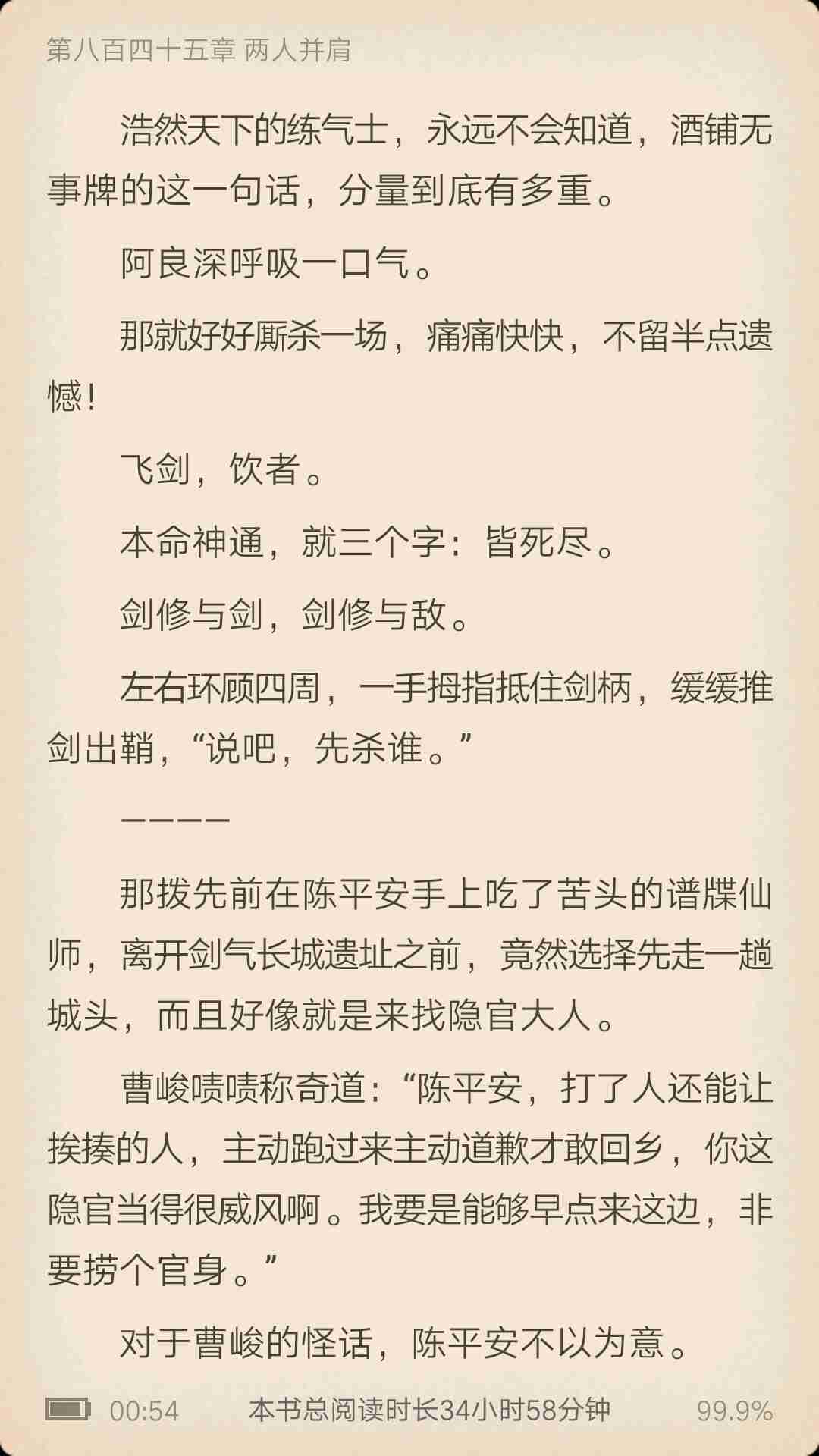 第八百四十五章 两人并肩

浩然天下的练气士，永远不会知道，酒铺无事牌的这一句话，分量到底有多重。

阿良深呼吸一口气。

那就好好厮杀一场，痛痛快快，不留半点遗憾！

飞剑，饮者。

本命神通，就三个字：皆死尽。

剑修与剑，剑修与敌。

左右环顾四周，一手拇指抵住剑柄，缓缓推剑出鞘，“说吧，先杀谁。”

————

那拨先前在陈平安手上吃了苦头的谱牒仙师，离开剑气长城遗址之前，竟然选择先走一趟城头，而且好像就是来找隐官大人。

曹峻啧啧称奇道：“陈平安，打了人还能让挨揍的人，主动跑过来主动道歉才敢回乡，你这隐官当得很威风啊。我要是能够早点来这边，非要捞个官身。”

对于曹峻的怪话，陈平安不以为意。

00:54 本书总阅读时长34小时58分钟 99.9%